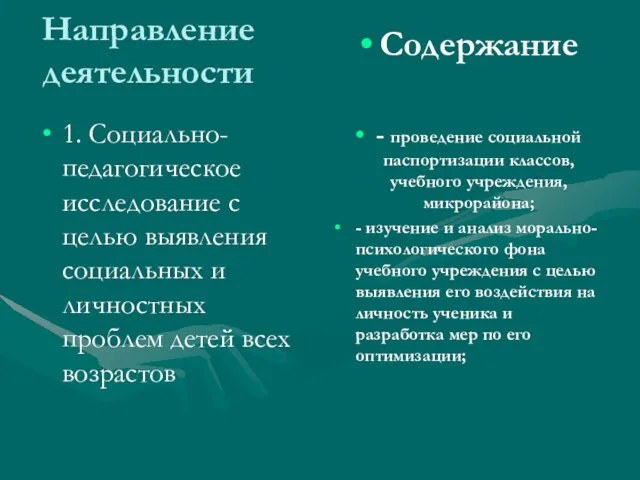 Направление деятельности

• 1. Социально-педагогическое исследование с целью выявления социальных и личностных проблем детей всех возрастов

• Содержание

• - проведение социальной паспортизации классов, учебного учреждения, микрорайона;

• - изучение и анализ морально-психологического фона учебного учреждения с целью выявления его воздействия на личность ученика и разработка мер по его оптимизации;